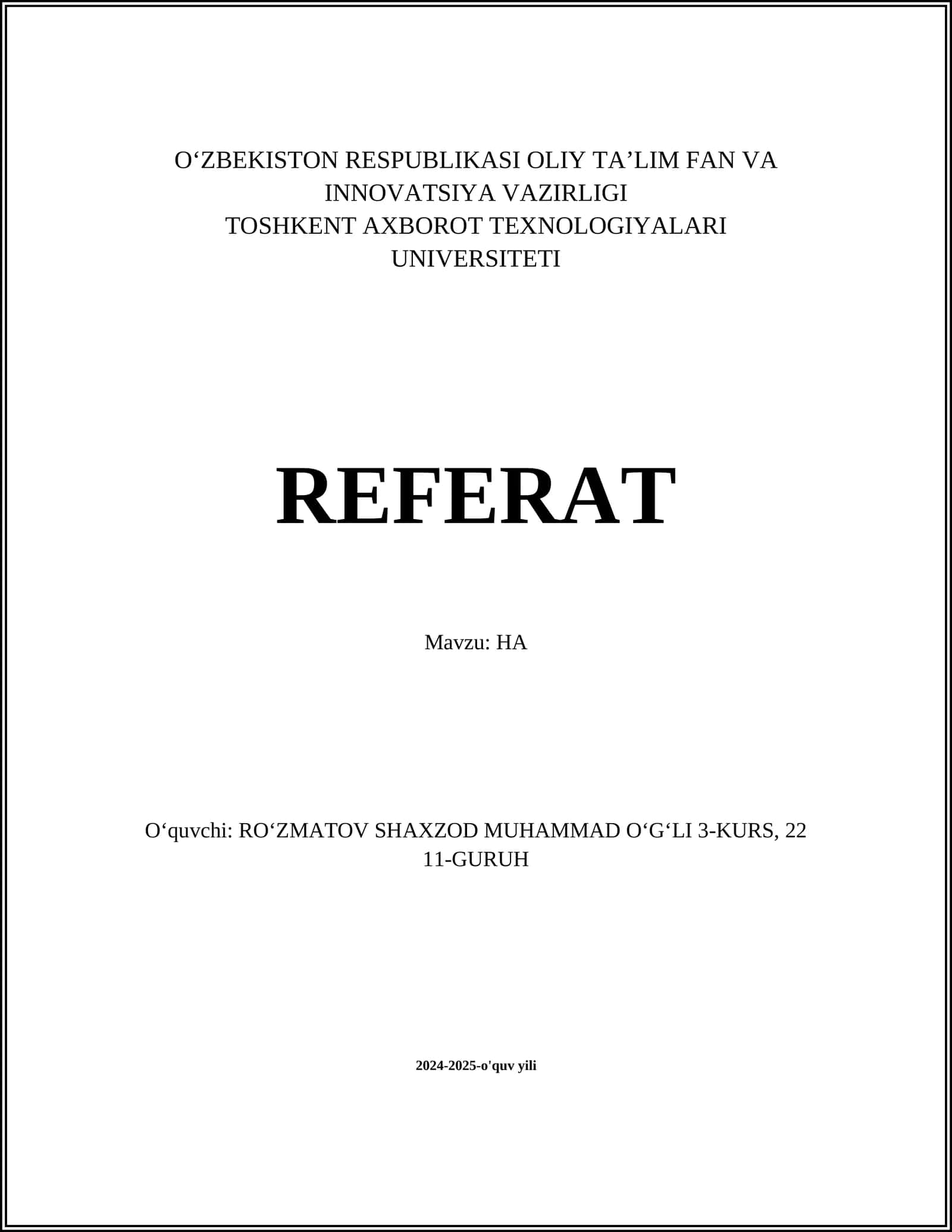 O‘ZBEKISTON RESPUBLIKASI OLIY TA’LIM FAN VA INNOVATSIYA VAZIRLIGI
TOSHKENT AXBOROT TEXNOLOGIYALARI UNIVERSITETI

REFERAT

Mavzu: HA

O‘quvchi: RO‘ZMATOV SHAXZOD MUHAMMAD O‘G‘LI 3-KURS, 22 11-GURUH

2024-2025-o'quv yili